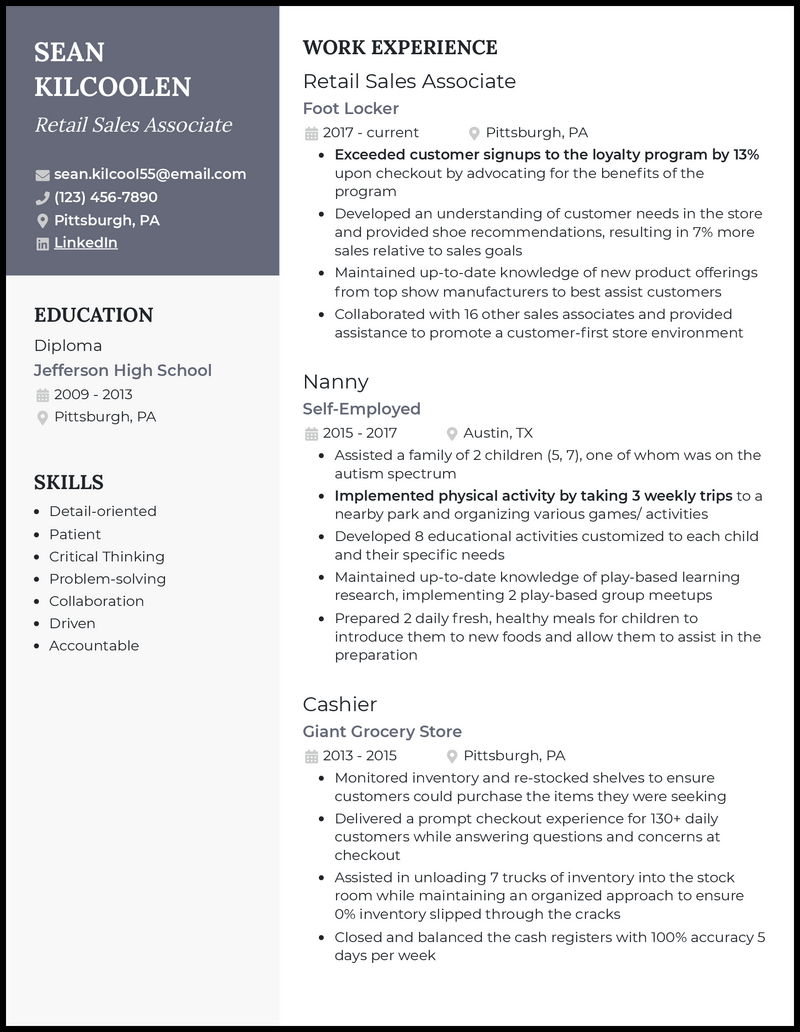 SEAN KILCOOLEN
Retail Sales Associate

sean.kilcool55@email.com
(123) 456-7890
Pittsburgh, PA
LinkedIn

EDUCATION
Diploma
Jefferson High School
2009 - 2013
Pittsburgh, PA

SKILLS
- Detail-oriented
- Patient
- Critical Thinking
- Problem-solving
- Collaboration
- Driven
- Accountable

WORK EXPERIENCE
Retail Sales Associate
Foot Locker
2017 - current
Pittsburgh, PA
- Exceeded customer signups to the loyalty program by 13% upon checkout by advocating for the benefits of the program
- Developed an understanding of customer needs in the store and provided shoe recommendations, resulting in 7% more sales relative to sales goals
- Maintained up-to-date knowledge of new product offerings from top show manufacturers to best assist customers
- Collaborated with 16 other sales associates and provided assistance to promote a customer-first store environment

Nanny
Self-Employed
2015 - 2017
Austin, TX
- Assisted a family of 2 children (5, 7), one of whom was on the autism spectrum
- Implemented physical activity by taking 3 weekly trips to a nearby park and organizing various games/ activities
- Developed 8 educational activities customized to each child and their specific needs
- Maintained up-to-date knowledge of play-based learning research, implementing 2 play-based group meetups
- Prepared 2 daily fresh, healthy meals for children to introduce them to new foods and allow them to assist in the preparation

Cashier
Giant Grocery Store
2013 - 2015
Pittsburgh, PA
- Monitored inventory and re-stocked shelves to ensure customers could purchase the items they were seeking
- Delivered a prompt checkout experience for 130+ daily customers while answering questions and concerns at checkout
- Assisted in unloading 7 trucks of inventory into the stock room while maintaining an organized approach to ensure 0% inventory slipped through the cracks
- Closed and balanced the cash registers with 100% accuracy 5 days per week